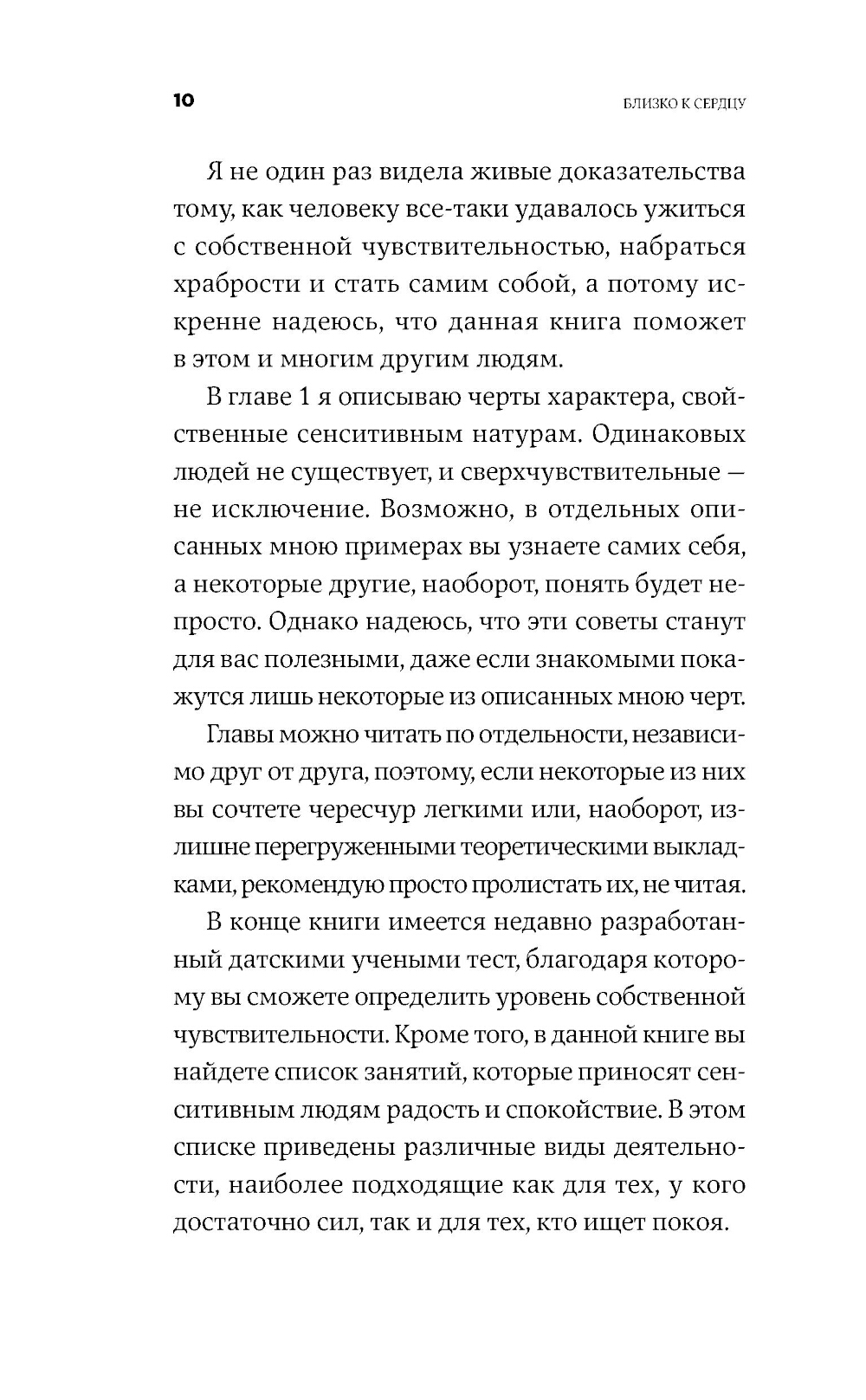 10

БЛИЗКО К СЕРДЦУ

Я не один раз видела живые доказательства тому, как человеку все-таки удавалось ужиться с собственной чувствительностью, набраться храбрости и стать самим собой, а потому искренне надеюсь, что данная книга поможет в этом и многим другим людям.

В главе 1 я описываю черты характера, свойственные сенситивным натурам. Одинаковых людей не существует, и сверхчувствительные — не исключение. Возможно, в отдельных описанных мною примерах вы узнаете самих себя, а некоторые другие, наоборот, понять будет непросто. Однако надеюсь, что эти советы станут для вас полезными, даже если знакомыми покажутся лишь некоторые из описанных мною черт.

Главы можно читать по отдельности, независимо друг от друга, поэтому, если некоторые из них вы сочтете чересчур легкими или, наоборот, излишне перегруженными теоретическими выкладками, рекомендую просто пролистать их, не читая.

В конце книги имеется недавно разработанный датскими учеными тест, благодаря которому вы сможете определить уровень собственной чувствительности. Кроме того, в данной книге вы найдете список занятий, которые приносят сенситивным людям радость и спокойствие. В этом списке приведены различные виды деятельности, наиболее подходящие как для тех, у кого достаточно сил, так и для тех, кто ищет покоя.